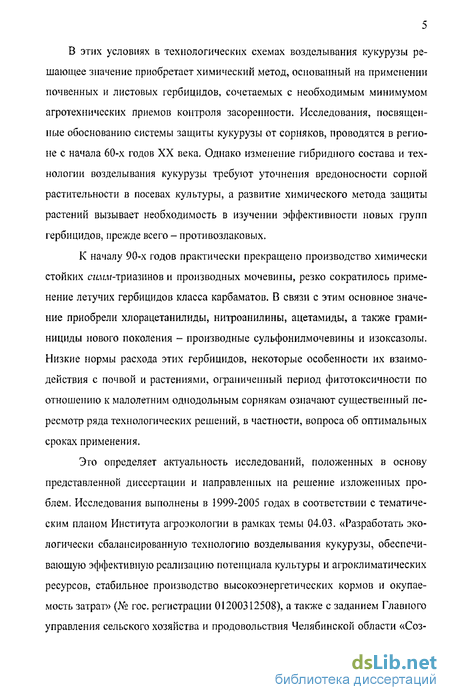 5

В этих условиях в технологических схемах возделывания кукурузы решающее значение приобретает химический метод, основанный на применении почвенных и листовых гербицидов, сочетаемых с необходимым минимумом агротехнических приемов контроля засоренности. Исследования, посвященные обоснованию системы защиты кукурузы от сорняков, проводятся в регионе с начала 60-х годов XX века. Однако изменение гибридного состава и технологии возделывания кукурузы требуют уточнения вредоносности сорной растительности в посевах культуры, а развитие химического метода защиты растений вызывает необходимость в изучении эффективности новых групп гербицидов, прежде всего – противозлаковых.

К началу 90-х годов практически прекращено производство химически стойких симм-триазинов и производных мочевины, резко сократилось применение летучих гербицидов класса карбаматов. В связи с этим основное значение приобрели хлорацетанилиды, нитроанилины, ацетамиды, а также граминициды нового поколения – производные сульфонилмочевины и изоксазолы. Низкие нормы расхода этих гербицидов, некоторые особенности их взаимодействия с почвой и растениями, ограниченный период фитотоксичности по отношению к малолетним однодольным сорнякам означают существенный пересмотр ряда технологических решений, в частности, вопроса об оптимальных сроках применения.

Это определяет актуальность исследований, положенных в основу представленной диссертации и направленных на решение изложенных проблем. Исследования выполнены в 1999-2005 годах в соответствии с тематическим планом Института агроэкологии в рамках темы 04.03. «Разработать экологически сбалансированную технологию возделывания кукурузы, обеспечивающую эффективную реализацию потенциала культуры и агроклиматических ресурсов, стабильное производство высокоэнергетических кормов и окупаемость затрат» (№ гос. регистрации 01200312508), а также с заданием Главного управления сельского хозяйства и продовольствия Челябинской области «Соз-

dsLib.net
библиотека диссертаций